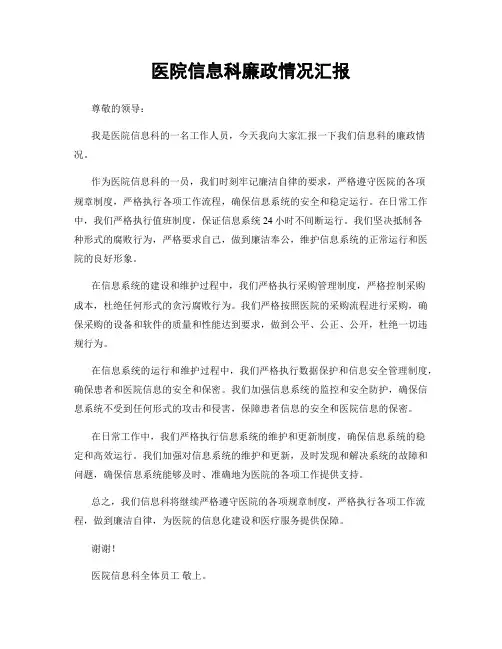 医院信息科廉政情况汇报

尊敬的领导：

我是医院信息科的一名工作人员，今天我向大家汇报一下我们信息科的廉政情况。

作为医院信息科的一员，我们时刻牢记廉洁自律的要求，严格遵守医院的各项规章制度，严格执行各项工作流程，确保信息系统的安全和稳定运行。在日常工作中，我们严格执行值班制度，保证信息系统24小时不间断运行。我们坚决抵制各种形式的腐败行为，严格要求自己，做到廉洁奉公，维护信息系统的正常运行和医院的良好形象。

在信息系统的建设和维护过程中，我们严格执行采购管理制度，严格控制采购成本，杜绝任何形式的贪污腐败行为。我们严格按照医院的采购流程进行采购，确保采购的设备和软件的质量和性能达到要求，做到公平、公正、公开，杜绝一切违规行为。

在信息系统的运行和维护过程中，我们严格执行数据保护和信息安全管理制度，确保患者和医院信息的安全和保密。我们加强信息系统的监控和安全防护，确保信息系统不受到任何形式的攻击和侵害，保障患者信息的安全和医院信息的保密。

在日常工作中，我们严格执行信息系统的维护和更新制度，确保信息系统的稳定和高效运行。我们加强对信息系统的维护和更新，及时发现和解决系统的故障和问题，确保信息系统能够及时、准确地为医院的各项工作提供支持。

总之，我们信息科将继续严格遵守医院的各项规章制度，严格执行各项工作流程，做到廉洁自律，为医院的信息化建设和医疗服务提供保障。

谢谢！

医院信息科全体员工 敬上。